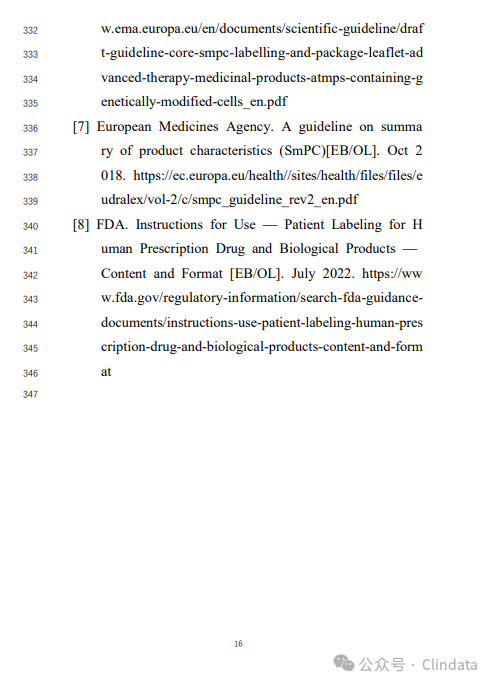 332 w.ema.europa.eu/en/documents/scientific-guideline/draf
333 t-guideline-core-smpc-labelling-and-package-leaflet-ad
334 vanced-therapy-medicinal-products-atmps-containing-g
335 enetically-modified-cells_en.pdf
336 [7] European Medicines Agency. A guideline on summa
337 ry of product characteristics (SmPC)[EB/OL]. Oct 2
338 018. https://ec.europa.eu/health//sites/health/files/files/e
339 udralex/vol-2/c/smpc_guideline_rev2_en.pdf
340 [8] FDA. Instructions for Use — Patient Labeling for H
341 uman Prescription Drug and Biological Products —
342 Content and Format [EB/OL]. July 2022. https://ww
343 w.fda.gov/regulatory-information/search-fda-guidance-
344 documents/instructions-use-patient-labeling-human-pres
345 cription-drug-and-biological-products-content-and-form
346 at
347

16

公众号 · Clindata